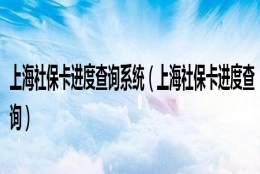 上海社保卡进度查询系统（上海社保卡进度查询）